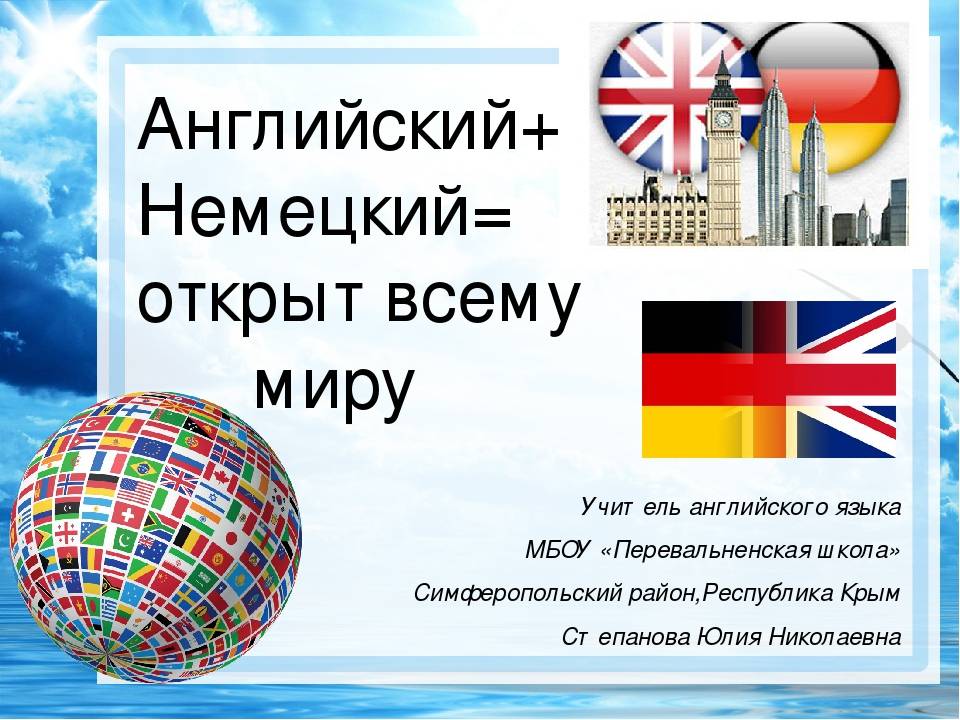 Английский+ Немецкий= открыт всему миру

Учитель английского языка
МБОУ «Перевальненская школа»
Симферопольский район,Республика Крым
Степанова Юлия Николаевна